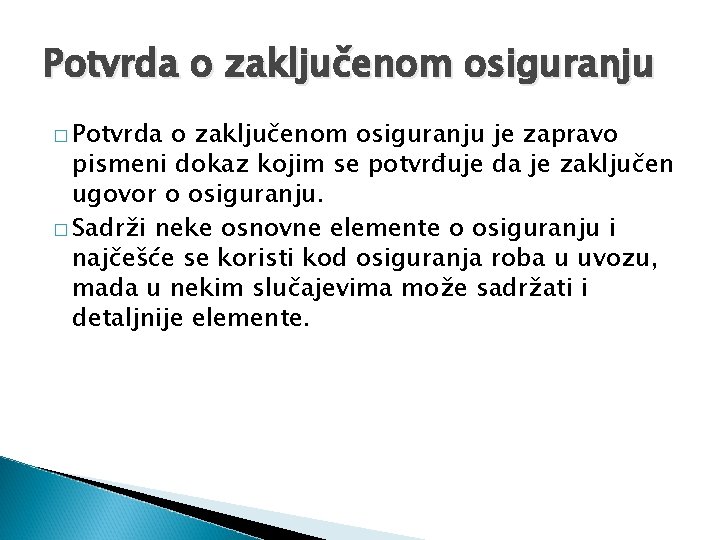 Potvrda o zaključenom osiguranju

□ Potvrda o zaključenom osiguranju je zapravo pismeni dokaz kojim se potvrđuje da je zaključen ugovor o osiguranju.

□ Sadrži neke osnovne elemente o osiguranju i najčešće se koristi kod osiguranja roba u uvozu, mada u nekim slučajevima može sadržati i detaljnije elemente.